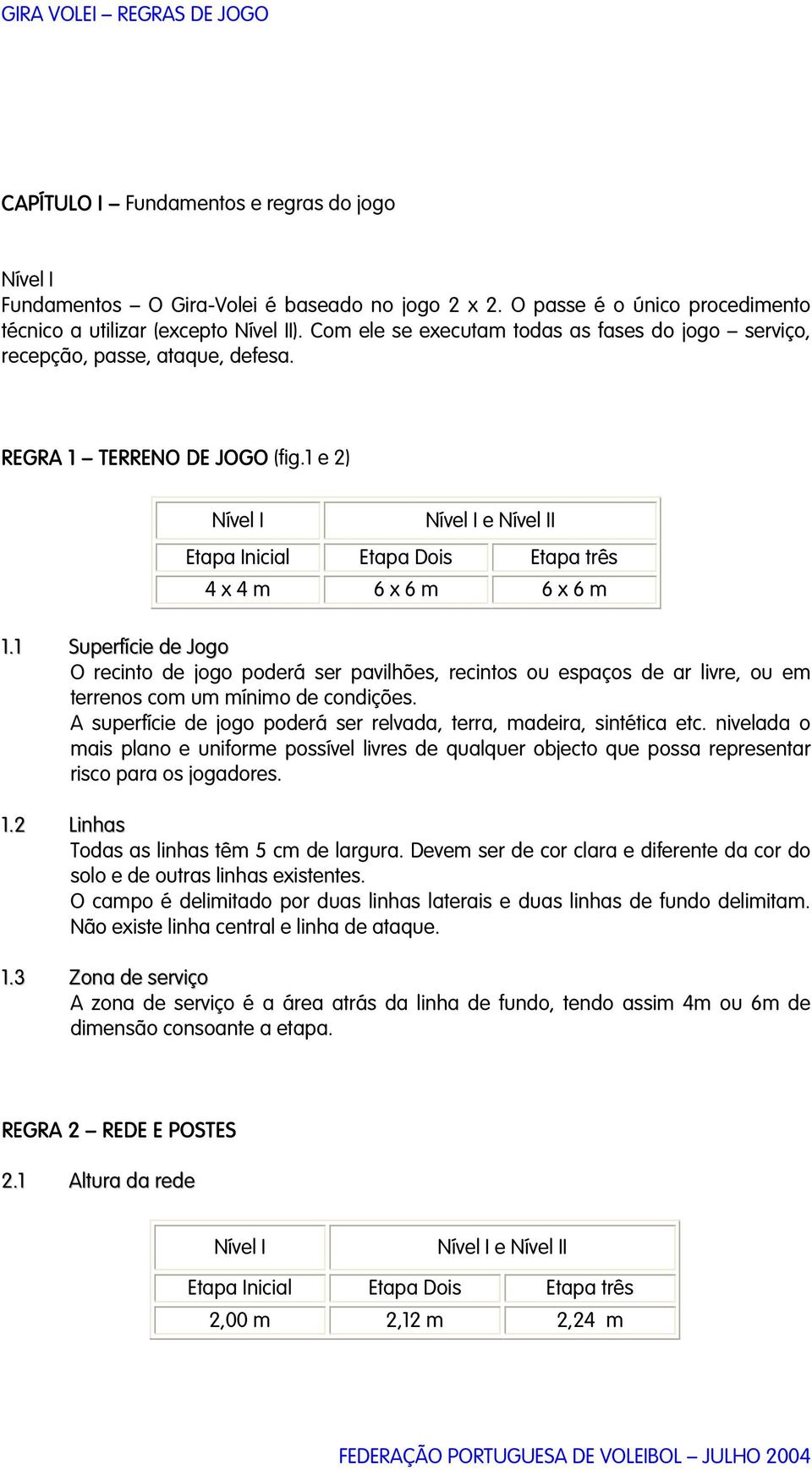 GIRA VOLEI – REGRAS DE JOGO

CAPÍTULO I – Fundamentos e regras do jogo

Nível I
Fundamentos – O Gira-Volei é baseado no jogo 2 x 2. O passe é o único procedimento técnico a utilizar (excepto Nível II). Com ele se executam todas as fases do jogo – serviço, recepção, passe, ataque, defesa.

REGRA 1 – TERRENO DE JOGO (fig.1 e 2)

| Nível I | Nível I e Nível II | |
|---|---|---|
| Etapa Inicial | Etapa Dois | Etapa três |
| 4 x 4 m | 6 x 6 m | 6 x 6 m |

1.1 Superfície de Jogo
O recinto de jogo poderá ser pavilhões, recintos ou espaços de ar livre, ou em terrenos com um mínimo de condições.
A superfície de jogo poderá ser relvada, terra, madeira, sintética etc. nivelada o mais plano e uniforme possível livres de qualquer objecto que possa representar risco para os jogadores.

1.2 Linhas
Todas as linhas têm 5 cm de largura. Devem ser de cor clara e diferente da cor do solo e de outras linhas existentes.
O campo é delimitado por duas linhas laterais e duas linhas de fundo delimitam. Não existe linha central e linha de ataque.

1.3 Zona de serviço
A zona de serviço é a área atrás da linha de fundo, tendo assim 4m ou 6m de dimensão consoante a etapa.

REGRA 2 – REDE E POSTES

2.1 Altura da rede

| Nível I | Nível I e Nível II | |
|---|---|---|
| Etapa Inicial | Etapa Dois | Etapa três |
| 2,00 m | 2,12 m | 2,24 m |

FEDERAÇÃO PORTUGUESA DE VOLEIBOL – JULHO 2004